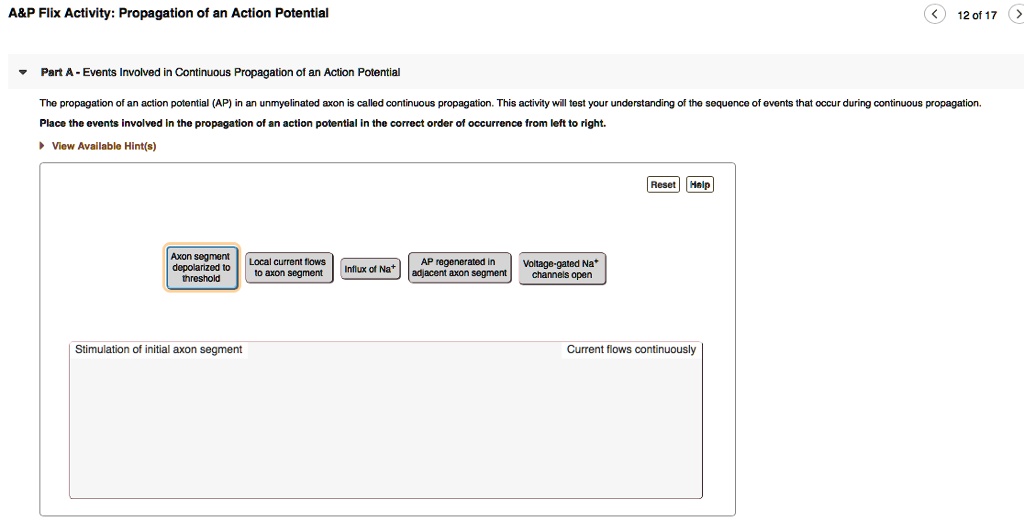 A&P Flix Activity: Propagation of an Action Potential

12 of 17

Part A - Events Involved in Continuous Propagation of an Action Potential

The propagation of an action potential (AP) in an unmyelinated axon is called continuous propagation. This activity will test your understanding of the sequence of events that occur during continuous propagation.

Place the events involved in the propagation of an action potential in the correct order of occurrence from left to right.

View Available Hint(s)

Reset Help

Axon segment depolarized to threshold

Local current flows to axon segment

Influx of $Na^+$

AP regenerated in adjacent axon segment

Voltage-gated $Na^+$ channels open

Stimulation of initial axon segment

Current flows continuously